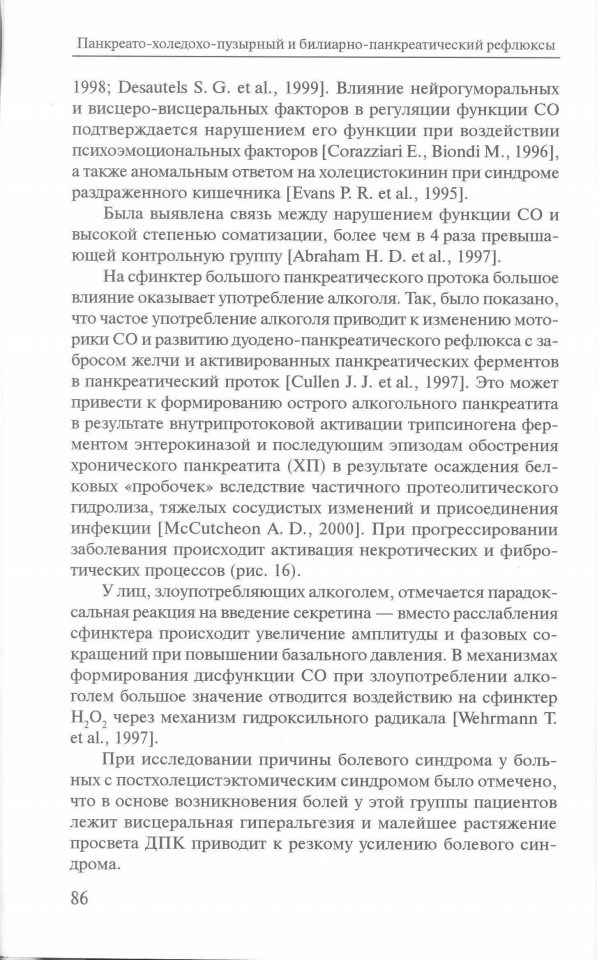 Панкреато-холедохо-пузырный и билиарно-панкреатический рефлюксы

1998; Desautels S. G. et al., 1999]. Влияние нейрогуморальных и висцеро-висцеральных факторов в регуляции функции СО подтверждается нарушением его функции при воздействии психоэмоциональных факторов [Corazziari E., Biondi M., 1996], а также аномальным ответом на холецистокинин при синдроме раздраженного кишечника [Evans P. R. et al., 1995].

Была выявлена связь между нарушением функции СО и высокой степенью соматизации, более чем в 4 раза превышающей контрольную группу [Abraham H. D. et al., 1997].

На сфинктер большого панкреатического протока большое влияние оказывает употребление алкоголя. Так, было показано, что частое употребление алкоголя приводит к изменению моторики СО и развитию дуодено-панкреатического рефлюкса с забросом желчи и активированных панкреатических ферментов в панкреатический проток [Cullen J. J. et al., 1997]. Это может привести к формированию острого алкогольного панкреатита в результате внутрипротоковой активации трипсиногена ферментом энтерокиназой и последующим эпизодам обострения хронического панкреатита (ХП) в результате осаждения белковых «пробочек» вследствие частичного протеолитического гидролиза, тяжелых сосудистых изменений и присоединения инфекции [McCutcheon A. D., 2000]. При прогрессировании заболевания происходит активация некротических и фибротических процессов (рис. 16).

У лиц, злоупотребляющих алкоголем, отмечается парадоксальная реакция на введение секретина — вместо расслабления сфинктера происходит увеличение амплитуды и фазовых сокращений при повышении базального давления. В механизмах формирования дисфункции СО при злоупотреблении алкоголем большое значение отводится воздействию на сфинктер $H_2O_2$ через механизм гидроксильного радикала [Wehrmann T. et al., 1997].

При исследовании причины болевого синдрома у больных с постхолецистэктомическим синдромом было отмечено, что в основе возникновения болей у этой группы пациентов лежит висцеральная гиперальгезия и малейшее растяжение просвета ДПК приводит к резкому усилению болевого синдрома.

86